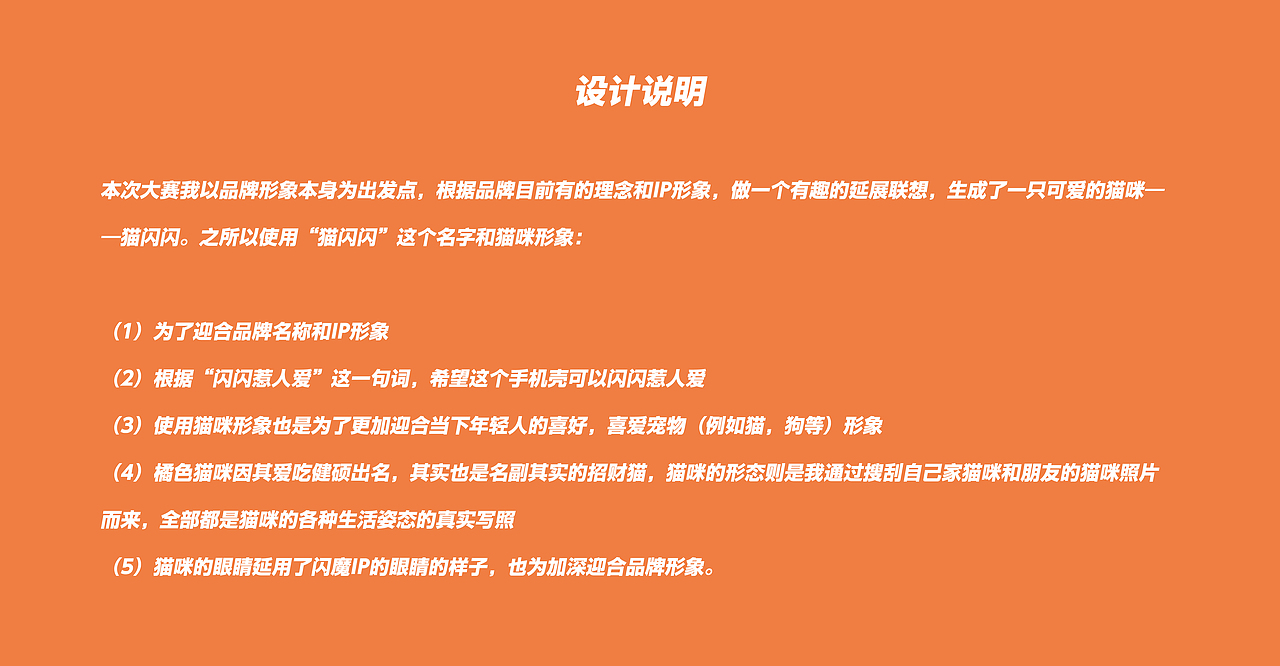 设计说明

本次大赛我以品牌形象本身为出发点，根据品牌目前有的理念和IP形象，做一个有趣的延展联想，生成了一只可爱的猫咪——猫闪闪。之所以使用“猫闪闪”这个名字和猫咪形象：

（1）为了迎合品牌名称和IP形象

（2）根据“闪闪惹人爱”这一句词，希望这个手机壳可以闪闪惹人爱

（3）使用猫咪形象也是为了更加迎合当下年轻人的喜好，喜爱宠物（例如猫，狗等）形象

（4）橘色猫咪因其爱吃健硕出名，其实也是名副其实的招财猫，猫咪的形态则是我通过搜刮自己家猫咪和朋友的猫咪照片而来，全部都是猫咪的各种生活姿态的真实写照

（5）猫咪的眼睛延用了闪魔IP的眼睛的样子，也为加深迎合品牌形象。